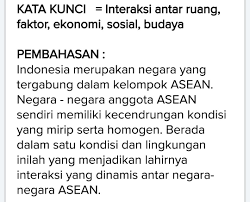 KATA KUNCI = Interaksi antar ruang, faktor, ekonomi, sosial, budaya

PEMBAHASAN :
Indonesia merupakan negara yang tergabung dalam kelompok ASEAN. Negara - negara anggota ASEAN sendiri memiliki kecendrungan kondisi yang mirip serta homogen. Berada dalam satu kondisi dan lingkungan inilah yang menjadikan lahirnya interaksi yang dinamis antar negara-negara ASEAN.